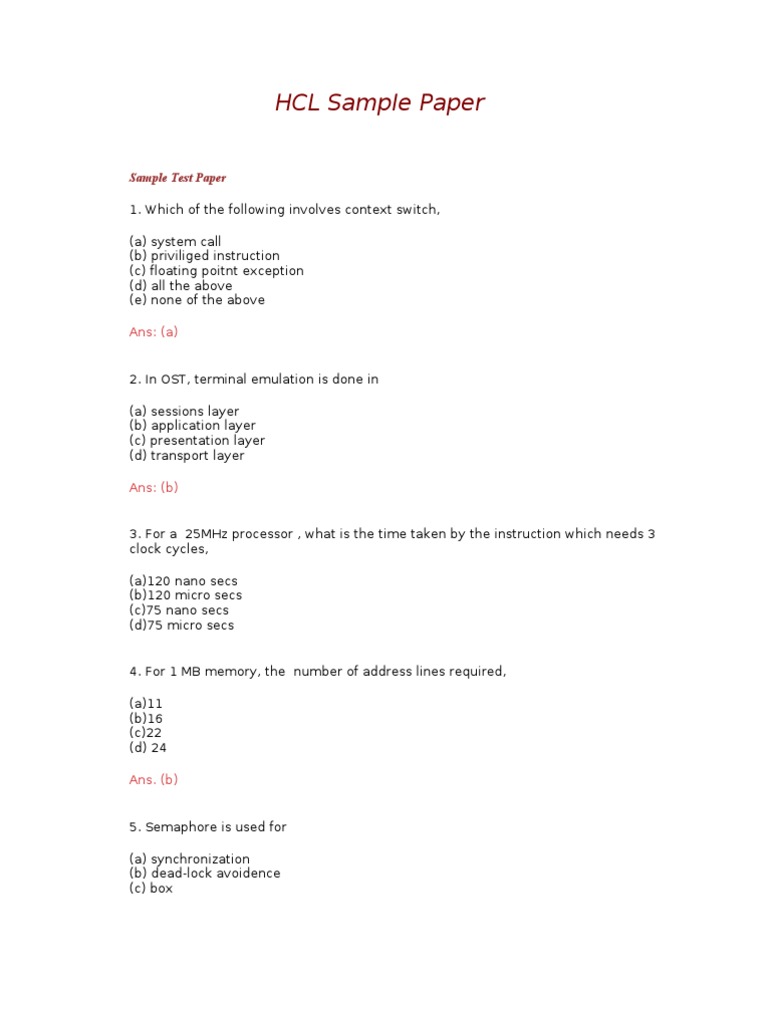 HCL Sample Paper

Sample Test Paper

1. Which of the following involves context switch,

(a) system call
(b) priviliged instruction
(c) floating poitnt exception
(d) all the above
(e) none of the above

Ans: (a)

2. In OST, terminal emulation is done in

(a) sessions layer
(b) application layer
(c) presentation layer
(d) transport layer

Ans: (b)

3. For a 25MHz processor , what is the time taken by the instruction which needs 3 clock cycles,

(a)120 nano secs
(b)120 micro secs
(c)75 nano secs
(d)75 micro secs

4. For 1 MB memory, the number of address lines required,

(a)11
(b)16
(c)22
(d) 24

Ans. (b)

5. Semaphore is used for

(a) synchronization
(b) dead-lock avoidence
(c) box